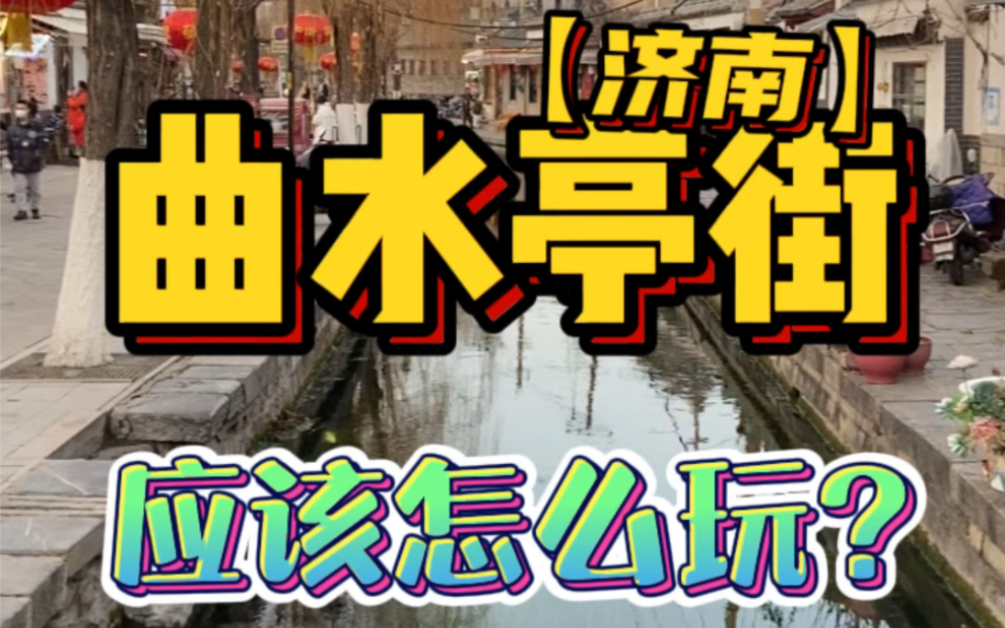 【济南】
曲水亭街
应该怎么玩？